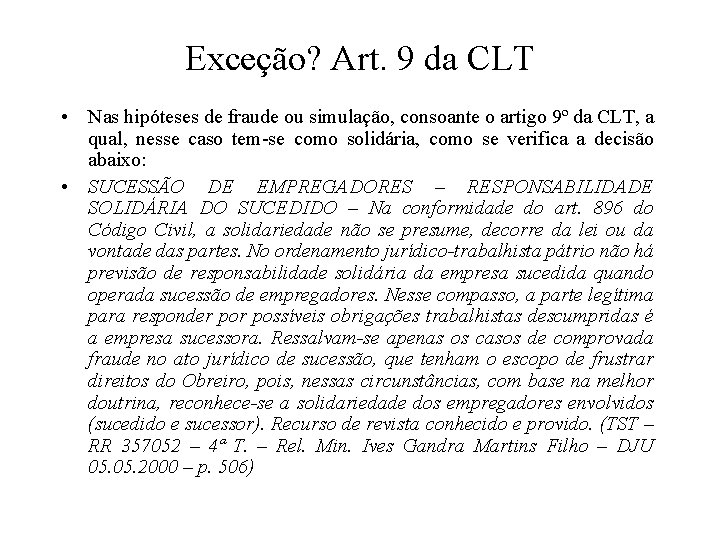 Exceção? Art. 9 da CLT

• Nas hipóteses de fraude ou simulação, consoante o artigo 9º da CLT, a qual, nesse caso tem-se como solidária, como se verifica a decisão abaixo:

• SUCESSÃO DE EMPREGADORES – RESPONSABILIDADE SOLIDÁRIA DO SUCEDIDO – Na conformidade do art. 896 do Código Civil, a solidariedade não se presume, decorre da lei ou da vontade das partes. No ordenamento jurídico-trabalhista pátrio não há previsão de responsabilidade solidária da empresa sucedida quando operada sucessão de empregadores. Nesse compasso, a parte legítima para responder por possíveis obrigações trabalhistas descumpridas é a empresa sucessora. Ressalvam-se apenas os casos de comprovada fraude no ato jurídico de sucessão, que tenham o escopo de frustrar direitos do Obreiro, pois, nessas circunstâncias, com base na melhor doutrina, reconhece-se a solidariedade dos empregadores envolvidos (sucedido e sucessor). Recurso de revista conhecido e provido. (TST – RR 357052 – 4ª T. – Rel. Min. Ives Gandra Martins Filho – DJU 05.05.2000 – p. 506)